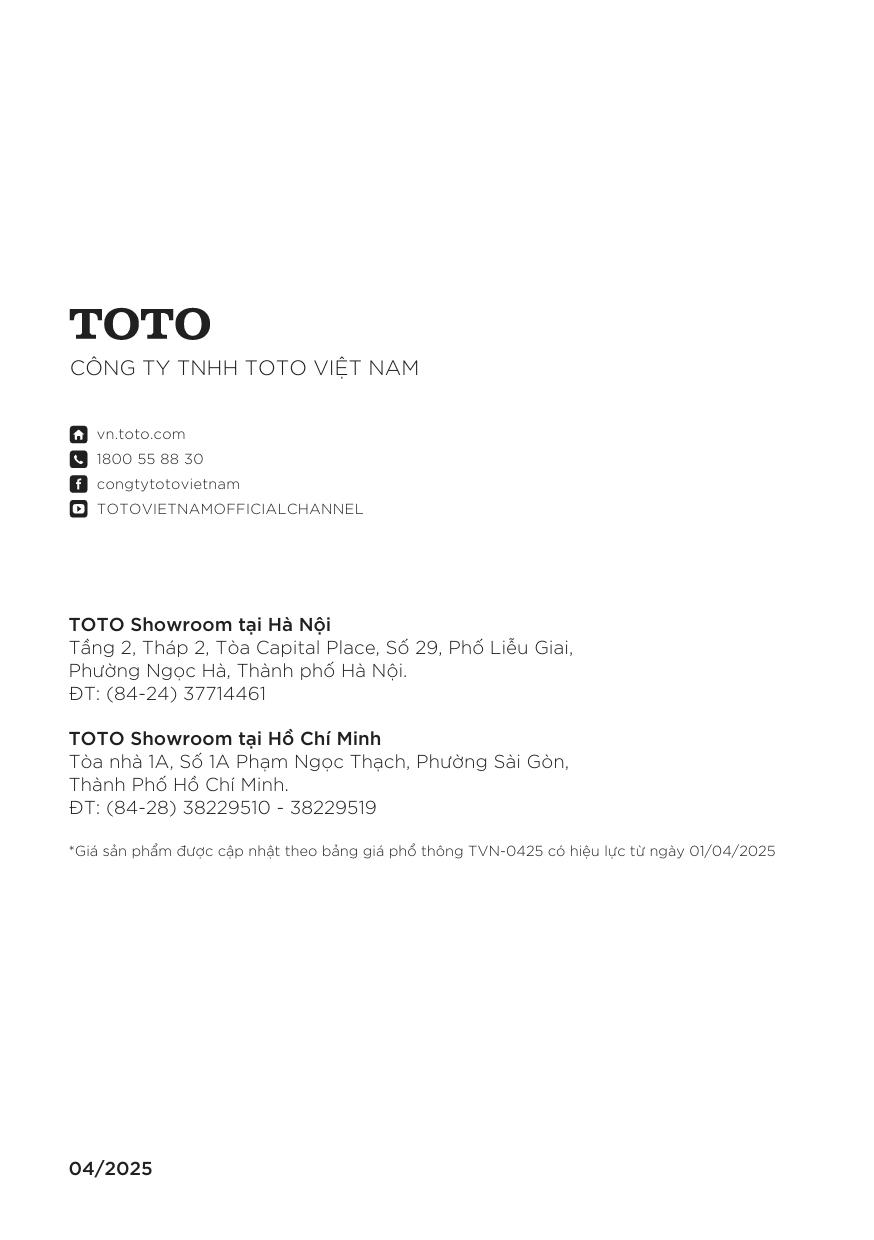 TOTO
CÔNG TY TNHH TOTO VIỆT NAM

vn.toto.com
1800 55 88 30
congtytotovietnam
TOTOVIETNAMOFFICIALCHANNEL

TOTO Showroom tại Hà Nội
Tầng 2, Tháp 2, Tòa Capital Place, Số 29, Phố Liễu Giai,
Phường Ngọc Hà, Thành phố Hà Nội.
ĐT: (84-24) 37714461

TOTO Showroom tại Hồ Chí Minh
Tòa nhà 1A, Số 1A Phạm Ngọc Thạch, Phường Sài Gòn,
Thành Phố Hồ Chí Minh.
ĐT: (84-28) 38229510 - 38229519

*Giá sản phẩm được cập nhật theo bảng giá phổ thông TVN-0425 có hiệu lực từ ngày 01/04/2025

04/2025